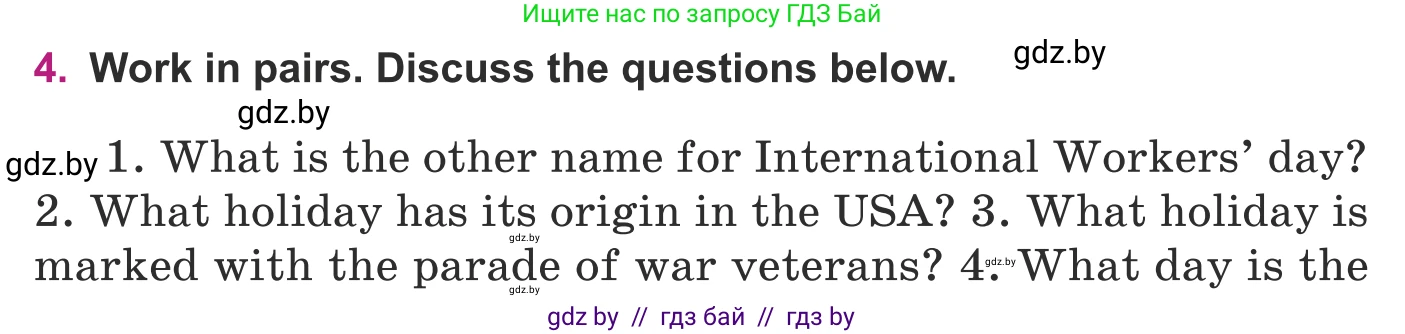 Ищите нас по запросу ГДЗ Бай

4. Work in pairs. Discuss the questions below.

gdz.by

gdz.by

gdz.by 1. What is the other name for International Workers' day? 2. What holiday has its origin in the USA? 3. What holiday is marked with the parade of war veterans? 4. What day is the

gdz.by

gdz.by

gdz.by

gdz by // гдз бай // гдз by